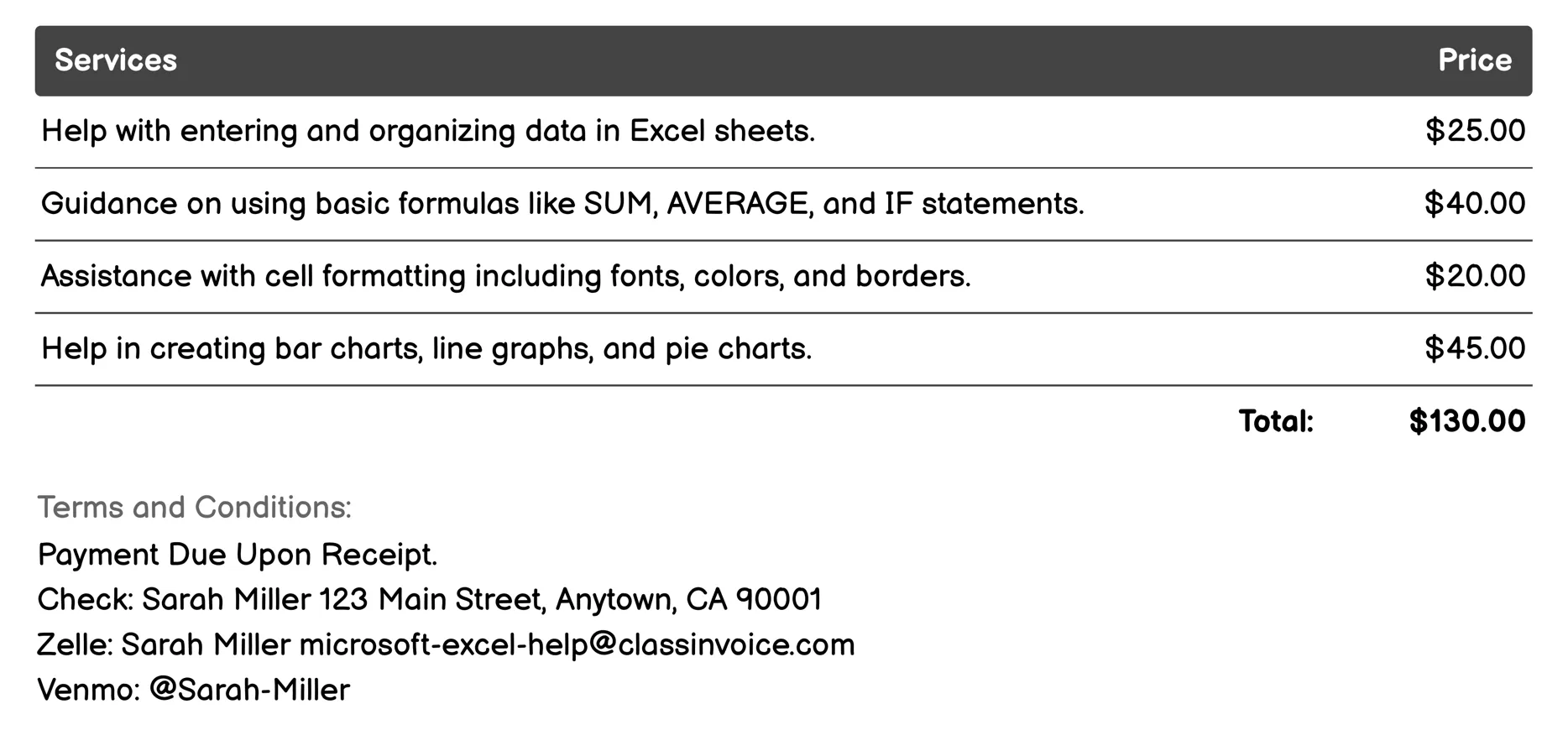 | Services | Price |
|---|---|
| Help with entering and organizing data in Excel sheets. | \$25.00 |
| Guidance on using basic formulas like SUM, AVERAGE, and IF statements. | \$40.00 |
| Assistance with cell formatting including fonts, colors, and borders. | \$20.00 |
| Help in creating bar charts, line graphs, and pie charts. | \$45.00 |
| Total: | \$130.00 |

Terms and Conditions:
Payment Due Upon Receipt.
Check: Sarah Miller 123 Main Street, Anytown, CA 90001
Zelle: Sarah Miller microsoft-excel-help@classinvoice.com
Venmo: @Sarah-Miller